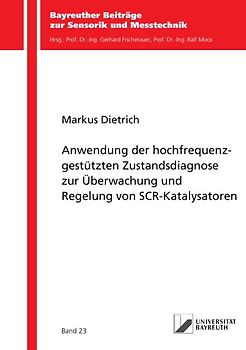 Bayreuther Beiträge zur Sensorik und Messtechnik

Hrsg.: Prof. Dr.-Ing. Gerhard Fischerauer, Prof. Dr.-Ing. Ralf Moos

Markus Dietrich

Anwendung der hochfrequenzgestützten Zustandsdiagnose zur Überwachung und Regelung von SCR-Katalysatoren

Band 23

UNIVERSITÄT BAYREUTH